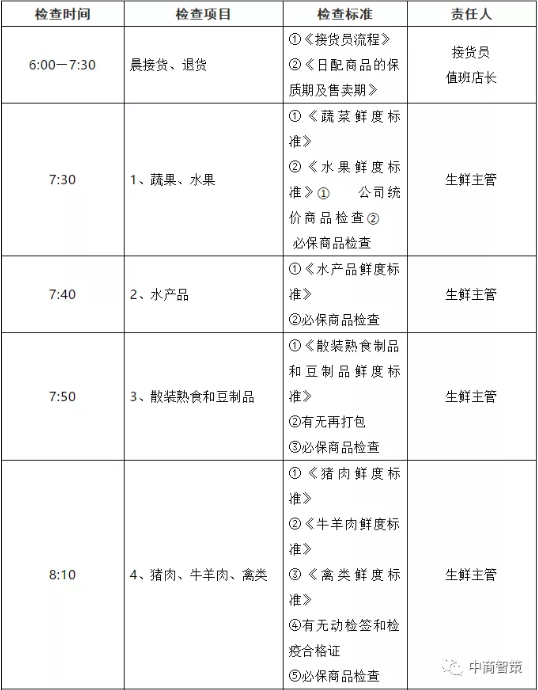 | 检查时间 | 检查项目 | 检查标准 | 责任人 |
|---|---|---|---|
| 6:00—7:30 | 晨接货、退货 | ①《接货员流程》 ②《日配商品的保质期及售卖期》 | 接货员 值班店长 |
| 7:30 | 1、蔬果、水果 | ①《蔬菜鲜度标准》 ②《水果鲜度标准》① 公司统价商品检查② 必保商品检查 | 生鲜主管 |
| 7:40 | 2、水产品 | ①《水产品鲜度标准》 ②必保商品检查 | 生鲜主管 |
| 7:50 | 3、散装熟食和豆制品 | ①《散装熟食制品和豆制品鲜度标准》 ②有无再打包 ③必保商品检查 | 生鲜主管 |
| 8:10 | 4、猪肉、牛羊肉、禽类 | ①《猪肉鲜度标准》 ②《牛羊肉鲜度标准》 ③《禽类鲜度标准》 ④有无动检签和检疫合格证 ⑤必保商品检查 | 生鲜主管 |

中商智策